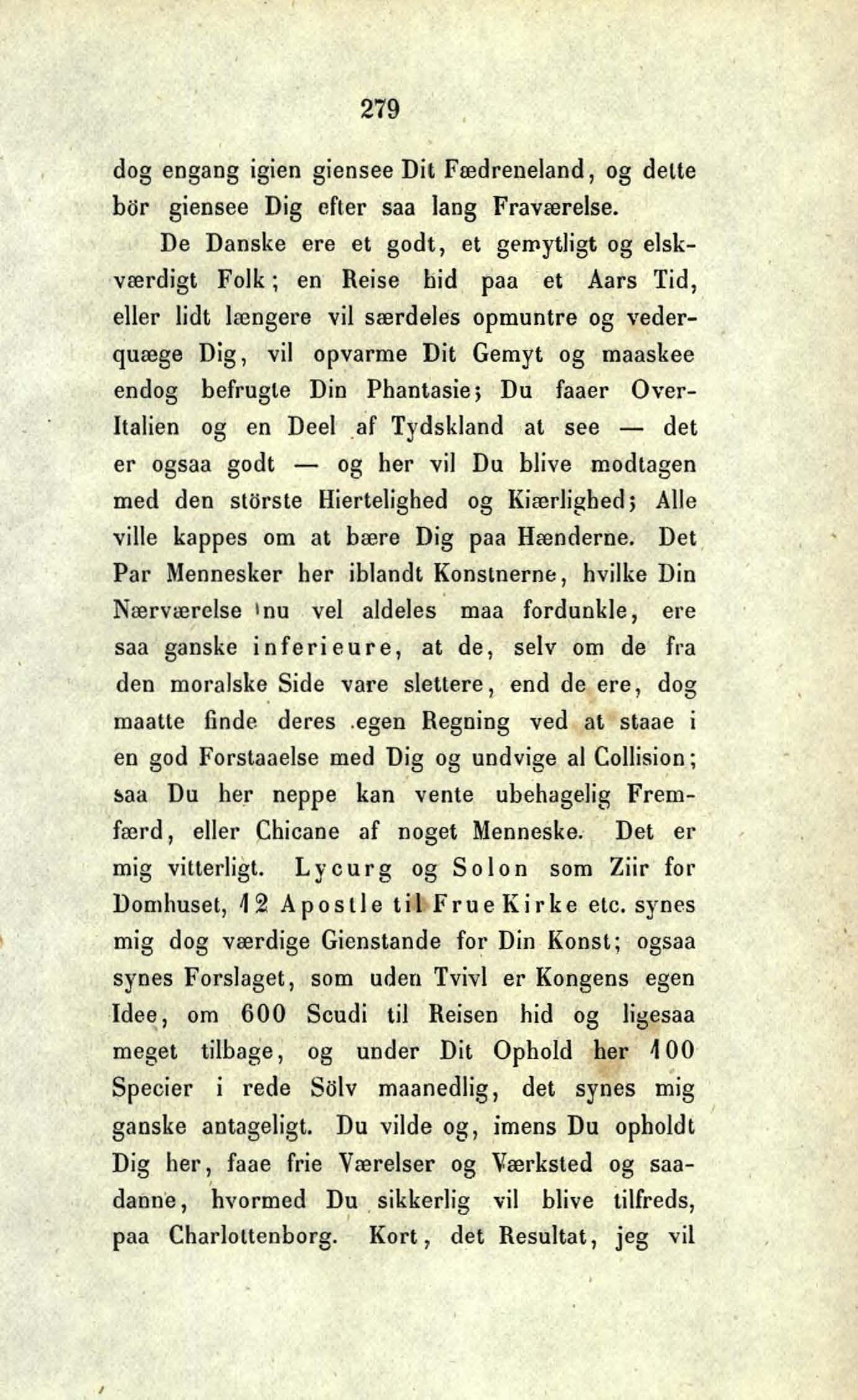 279

dog engang igien giensee Dit Fædreneland, og dette bör giensee Dig efter saa lang Fraværelse.

De Danske ere et godt, et gemytligt og elskværdigt Folk; en Reise hid paa et Aars Tid, eller lidt længere vil særdeles opmuntre og vederquæge Dig, vil opvarme Dit Gemyt og maaskee endog befrugte Din Phantasie; Du faaer Over-Italien og en Deel af Tydskland at see — det er ogsaa godt — og her vil Du blive modtagen med den störste Hiertelighed og Kiærlighed; Alle ville kappes om at bære Dig paa Hænderne. Det Par Mennesker her iblandt Konstnerne, hvilke Din Nærværelse nu vel aldeles maa fordunkle, ere saa ganske inferieure, at de, selv om de fra den moralske Side vare slettere, end de ere, dog maatte finde deres egen Regning ved at staae i en god Forstaaelse med Dig og undvige al Collision; saa Du her neppe kan vente ubehagelig Fremfærd, eller Chicane af noget Menneske. Det er mig vitterligt. Lycurg og Solon som Ziir for Domhuset, 12 Apostle til Frue Kirke etc. synes mig dog værdige Gienstande for Din Konst; ogsaa synes Forslaget, som uden Tvivl er Kongens egen Idee, om 600 Scudi til Reisen hid og ligesaa meget tilbage, og under Dit Ophold her 100 Specier i rede Sölv maanedlig, det synes mig ganske antageligt. Du vilde og, imens Du opholdt Dig her, faae frie Værelser og Værksted og saadanne, hvormed Du sikkerlig vil blive tilfreds, paa Charlottenborg. Kort, det Resultat, jeg vil